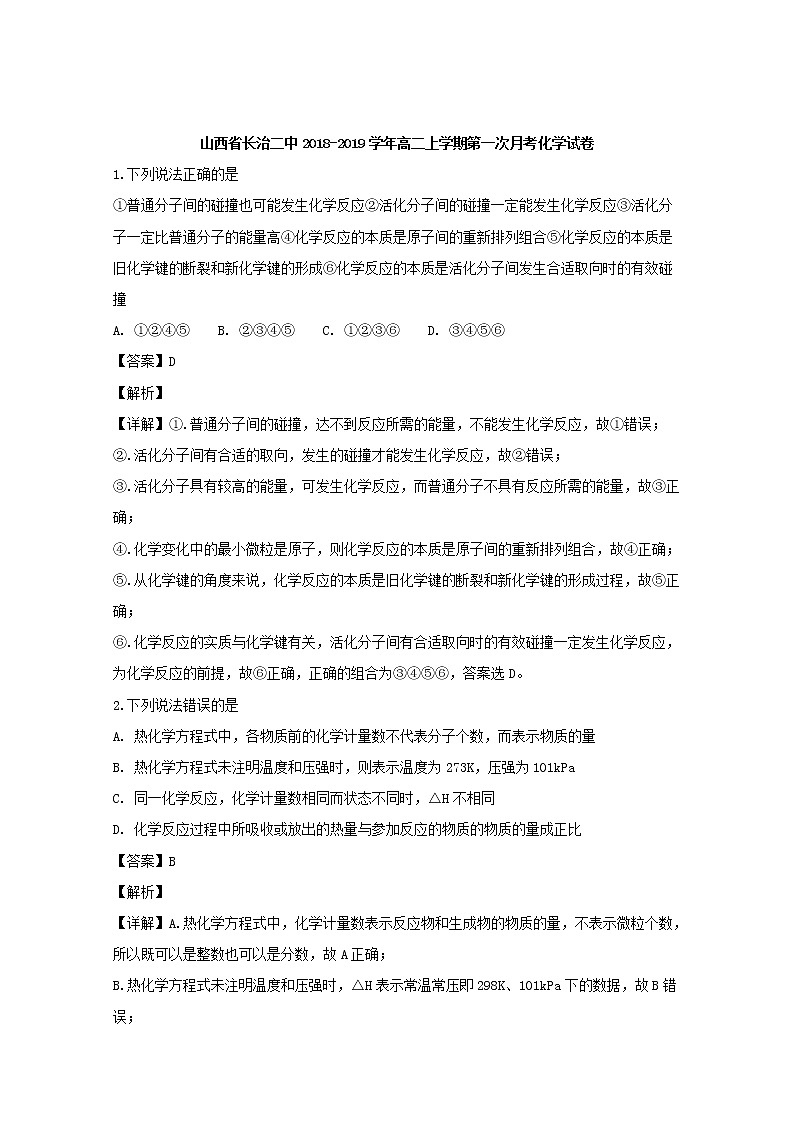 山西省长治二中 2018-2019 学年高二上学期第一次月考化学试卷

1.下列说法正确的是

①普通分子间的碰撞也可能发生化学反应②活化分子间的碰撞一定能发生化学反应③活化分子一定比普通分子的能量高④化学反应的本质是原子间的重新排列组合⑤化学反应的本质是旧化学键的断裂和新化学键的形成⑥化学反应的本质是活化分子间发生合适取向时的有效碰撞

A. ①②④⑤　B. ②③④⑤　C. ①②③⑥　D. ③④⑤⑥

【答案】D

【解析】

【详解】①.普通分子间的碰撞，达不到反应所需的能量，不能发生化学反应，故①错误；

②.活化分子间有合适的取向，发生的碰撞才能发生化学反应，故②错误；

③.活化分子具有较高的能量，可发生化学反应，而普通分子不具有反应所需的能量，故③正确；

④.化学变化中的最小微粒是原子，则化学反应的本质是原子间的重新排列组合，故④正确；

⑤.从化学键的角度来说，化学反应的本质是旧化学键的断裂和新化学键的形成过程，故⑤正确；

⑥.化学反应的实质与化学键有关，活化分子间有合适取向时的有效碰撞一定发生化学反应，为化学反应的前提，故⑥正确，正确的组合为③④⑤⑥，答案选 D。

2.下列说法错误的是

A. 热化学方程式中，各物质前的化学计量数不代表分子个数，而表示物质的量

B. 热化学方程式未注明温度和压强时，则表示温度为 273K，压强为 101kPa

C. 同一化学反应，化学计量数相同而状态不同时，△H 不相同

D. 化学反应过程中所吸收或放出的热量与参加反应的物质的物质的量成正比

【答案】B

【解析】

【详解】A.热化学方程式中，化学计量数表示反应物和生成物的物质的量，不表示微粒个数，所以既可以是整数也可以是分数，故 A 正确；

B.热化学方程式未注明温度和压强时，△H 表示常温常压即 298K、101kPa 下的数据，故 B 错误；